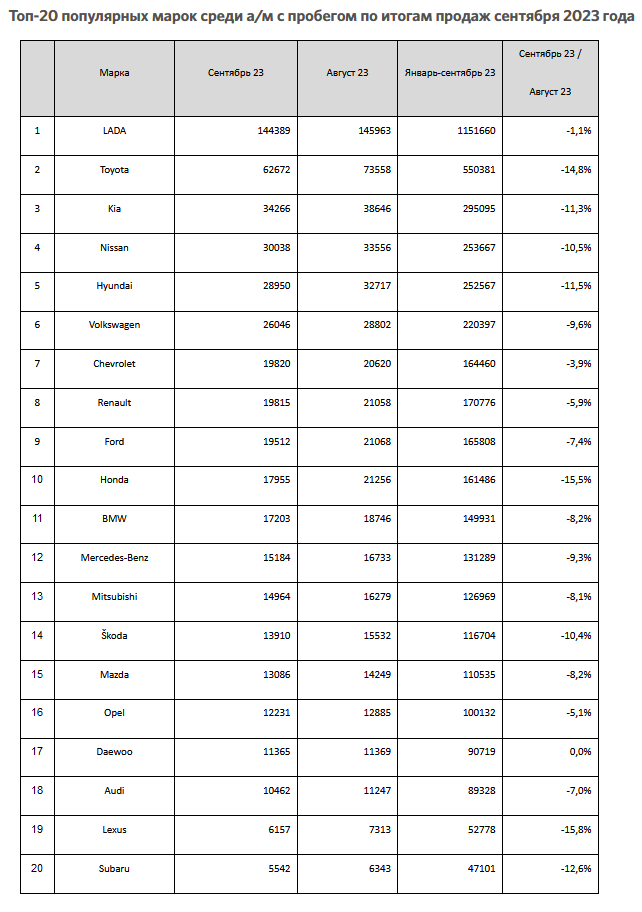 Топ-20 популярных марок среди а/м с пробегом по итогам продаж сентября 2023 года

|  | Марка | Сентябрь 23 | Август 23 | Январь-сентябрь 23 | Сентябрь 23 / Август 23 |
|---|---|---|---|---|---|
| 1 | LADA | 144389 | 145963 | 1151660 | -1,1% |
| 2 | Toyota | 62672 | 73558 | 550381 | -14,8% |
| 3 | Kia | 34266 | 38646 | 295095 | -11,3% |
| 4 | Nissan | 30038 | 33556 | 253667 | -10,5% |
| 5 | Hyundai | 28950 | 32717 | 252567 | -11,5% |
| 6 | Volkswagen | 26046 | 28802 | 220397 | -9,6% |
| 7 | Chevrolet | 19820 | 20620 | 164460 | -3,9% |
| 8 | Renault | 19815 | 21058 | 170776 | -5,9% |
| 9 | Ford | 19512 | 21068 | 165808 | -7,4% |
| 10 | Honda | 17955 | 21256 | 161486 | -15,5% |
| 11 | BMW | 17203 | 18746 | 149931 | -8,2% |
| 12 | Mercedes-Benz | 15184 | 16733 | 131289 | -9,3% |
| 13 | Mitsubishi | 14964 | 16279 | 126969 | -8,1% |
| 14 | Škoda | 13910 | 15532 | 116704 | -10,4% |
| 15 | Mazda | 13086 | 14249 | 110535 | -8,2% |
| 16 | Opel | 12231 | 12885 | 100132 | -5,1% |
| 17 | Daewoo | 11365 | 11369 | 90719 | 0,0% |
| 18 | Audi | 10462 | 11247 | 89328 | -7,0% |
| 19 | Lexus | 6157 | 7313 | 52778 | -15,8% |
| 20 | Subaru | 5542 | 6343 | 47101 | -12,6% |